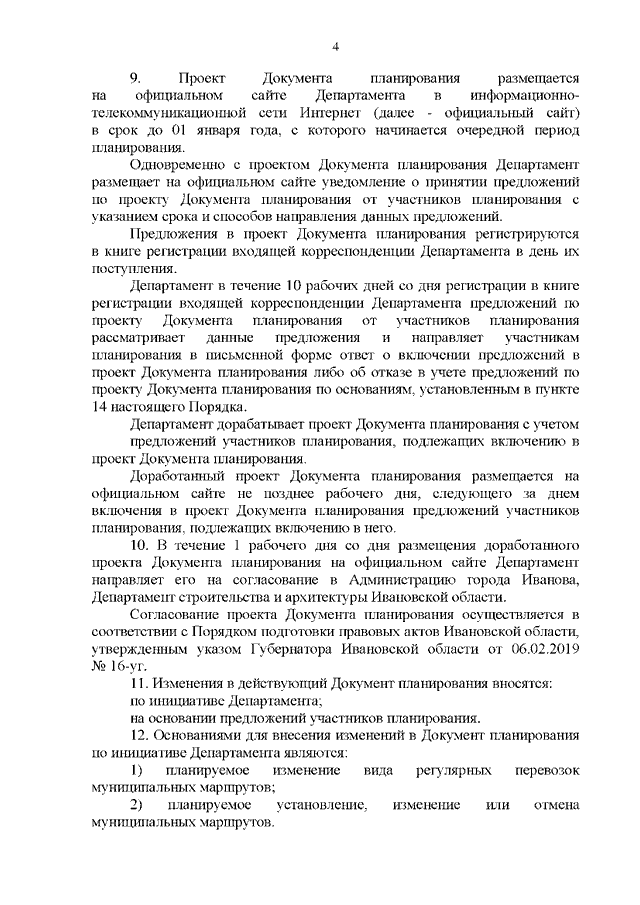 4

9. Проект Документа планирования размещается на официальном сайте Департамента в информационно-телекоммуникационной сети Интернет (далее - официальный сайт) в срок до 01 января года, с которого начинается очередной период планирования.

Одновременно с проектом Документа планирования Департамент размещает на официальном сайте уведомление о принятии предложений по проекту Документа планирования от участников планирования с указанием срока и способов направления данных предложений.

Предложения в проект Документа планирования регистрируются в книге регистрации входящей корреспонденции Департамента в день их поступления.

Департамент в течение 10 рабочих дней со дня регистрации в книге регистрации входящей корреспонденции Департамента предложений по проекту Документа планирования от участников планирования рассматривает данные предложения и направляет участникам планирования в письменной форме ответ о включении предложений в проект Документа планирования либо об отказе в учете предложений по проекту Документа планирования по основаниям, установленным в пункте 14 настоящего Порядка.

Департамент дорабатывает проект Документа планирования с учетом предложений участников планирования, подлежащих включению в проект Документа планирования.

Доработанный проект Документа планирования размещается на официальном сайте не позднее рабочего дня, следующего за днем включения в проект Документа планирования предложений участников планирования, подлежащих включению в него.

10. В течение 1 рабочего дня со дня размещения доработанного проекта Документа планирования на официальном сайте Департамент направляет его на согласование в Администрацию города Иванова, Департамент строительства и архитектуры Ивановской области.

Согласование проекта Документа планирования осуществляется в соответствии с Порядком подготовки правовых актов Ивановской области, утвержденным указом Губернатора Ивановской области от 06.02.2019 № 16-уг.

11. Изменения в действующий Документ планирования вносятся:
по инициативе Департамента;
на основании предложений участников планирования.

12. Основаниями для внесения изменений в Документ планирования по инициативе Департамента являются:
1) планируемое изменение вида регулярных перевозок муниципальных маршрутов;
2) планируемое установление, изменение или отмена муниципальных маршрутов.